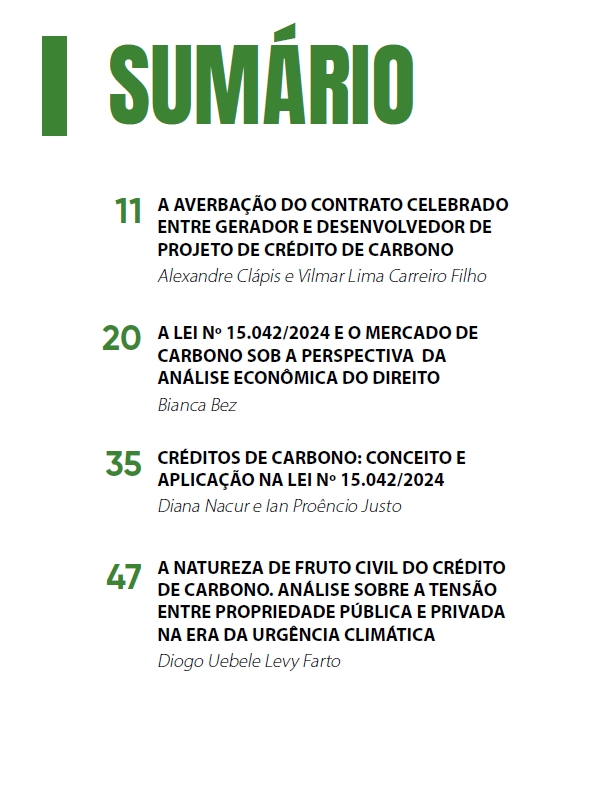 SUMÁRIO

11 A AVERBAÇÃO DO CONTRATO CELEBRADO ENTRE GERADOR E DESENVOLVEDOR DE PROJETO DE CRÉDITO DE CARBONO
Alexandre Clápis e Vilmar Lima Carreiro Filho

20 A LEI Nº 15.042/2024 E O MERCADO DE CARBONO SOB A PERSPECTIVA DA ANÁLISE ECONÔMICA DO DIREITO
Bianca Bez

35 CRÉDITOS DE CARBONO: CONCEITO E APLICAÇÃO NA LEI Nº 15.042/2024
Diana Nacur e Ian Proêncio Justo

47 A NATUREZA DE FRUTO CIVIL DO CRÉDITO DE CARBONO. ANÁLISE SOBRE A TENSÃO ENTRE PROPRIEDADE PÚBLICA E PRIVADA NA ERA DA URGÊNCIA CLIMÁTICA
Diogo Uebele Levy Farto